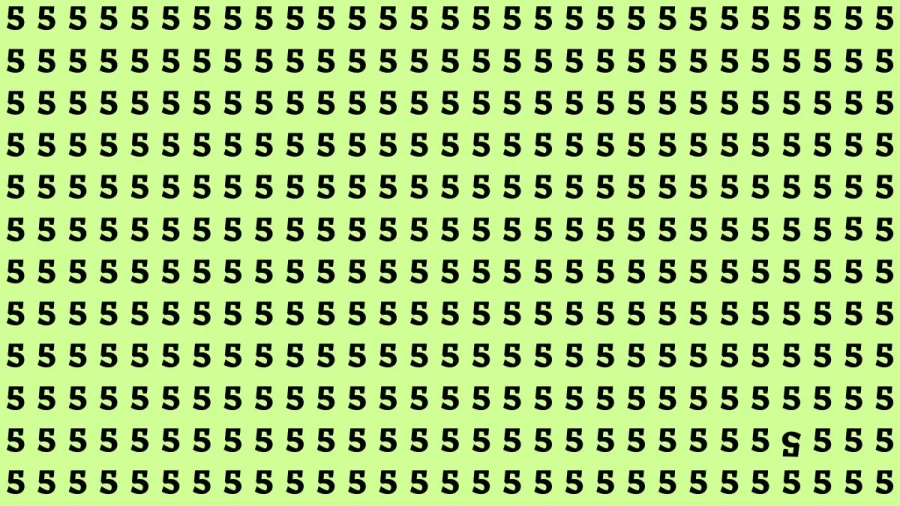 5 5 5 5 5 5 5 5 5 5 5 5 5 5 5 5 5 5 5 5 5 5 5 5 5 5 5 5 5
5 5 5 5 5 5 5 5 5 5 5 5 5 5 5 5 5 5 5 5 5 5 5 5 5 5 5 5 5
5 5 5 5 5 5 5 5 5 5 5 5 5 5 5 5 5 5 5 5 5 5 5 5 5 5 5 5 5
5 5 5 5 5 5 5 5 5 5 5 5 5 5 5 5 5 5 5 5 5 5 5 5 5 5 5 5 5
5 5 5 5 5 5 5 5 5 5 5 5 5 5 5 5 5 5 5 5 5 5 5 5 5 5 5 5 5
5 5 5 5 5 5 5 5 5 5 5 5 5 5 5 5 5 5 5 5 5 5 5 5 5 5 5 5 5
5 5 5 5 5 5 5 5 5 5 5 5 5 5 5 5 5 5 5 5 5 5 5 5 5 5 5 5 5
5 5 5 5 5 5 5 5 5 5 5 5 5 5 5 5 5 5 5 5 5 5 5 5 5 5 5 5 5
5 5 5 5 5 5 5 5 5 5 5 5 5 5 5 5 5 5 5 5 5 5 5 5 5 5 5 5 5
5 5 5 5 5 5 5 5 5 5 5 5 5 5 5 5 5 5 5 5 5 5 5 5 5 5 5 5 5
5 5 5 5 5 5 5 5 5 5 5 5 5 5 5 5 5 5 5 5 5 5 5 5 5 5 5 5 5
5 5 5 5 5 5 5 5 5 5 5 5 5 5 5 5 5 5 5 5 5 5 5 5 5 5 5 5 5